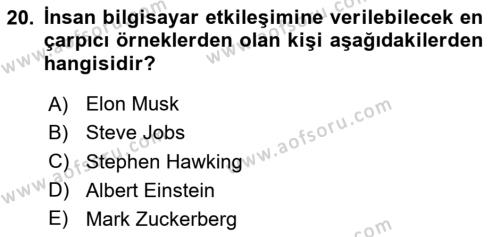 20. İnsan bilgisayar etkileşimine verilebilecek en çarpıcı örneklerden olan kişi aşağıdakilerden hangisidir?

A) Elon Musk
B) Steve Jobs
C) Stephen Hawking
D) Albert Einstein
E) Mark Zuckerberg

www.aofsoru.com